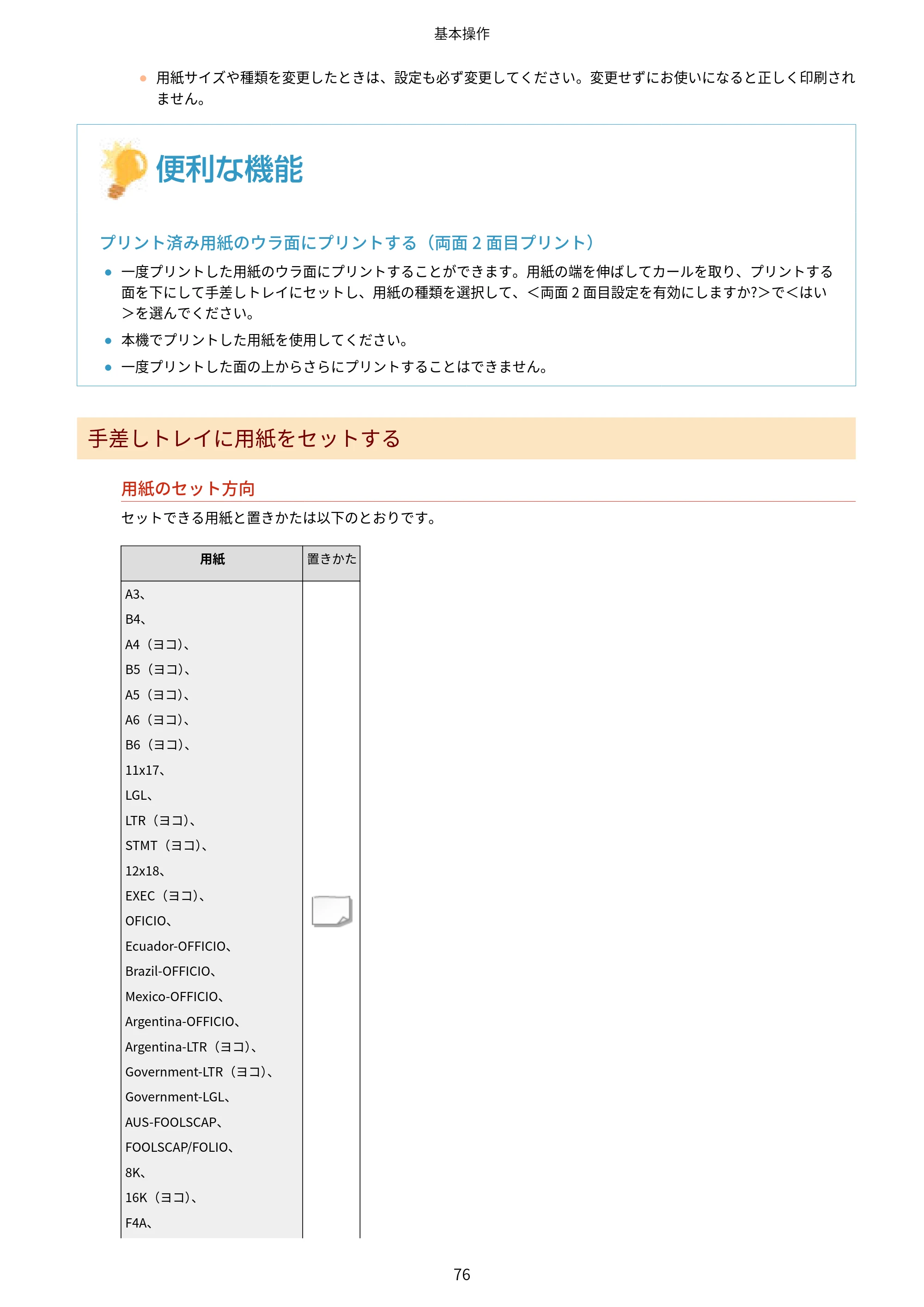 基本操作

• 用紙サイズや種類を変更したときは、設定も必ず変更してください。変更せずにお使いになると正しく印刷されません。

便利な機能

プリント済み用紙のウラ面にプリントする（両面2面目プリント）

• 一度プリントした用紙のウラ面にプリントすることができます。用紙の端を伸ばしてカールを取り、プリントする面を下にして手差しトレイにセットし、用紙の種類を選択して、<両面2面目設定を有効にしますか?>で<はい>を選んでください。
• 本機でプリントした用紙を使用してください。
• 一度プリントした面の上からさらにプリントすることはできません。

手差しトレイに用紙をセットする

用紙のセット方向

セットできる用紙と置きかたは以下のとおりです。

| 用紙 | 置きかた |
|---|---|
| A3、 B4、 A4（ヨコ）、 B5（ヨコ）、 A5（ヨコ）、 A6（ヨコ）、 B6（ヨコ）、 11x17、 LGL、 LTR（ヨコ）、 STMT（ヨコ）、 12x18、 EXEC（ヨコ）、 OFICIO、 Ecuador-OFFICIO、 Brazil-OFFICIO、 Mexico-OFFICIO、 Argentina-OFFICIO、 Argentina-LTR（ヨコ）、 Government-LTR（ヨコ）、 Government-LGL、 AUS-FOOLSCAP、 FOOLSCAP/FOLIO、 8K、 16K（ヨコ）、 F4A、 | |

76